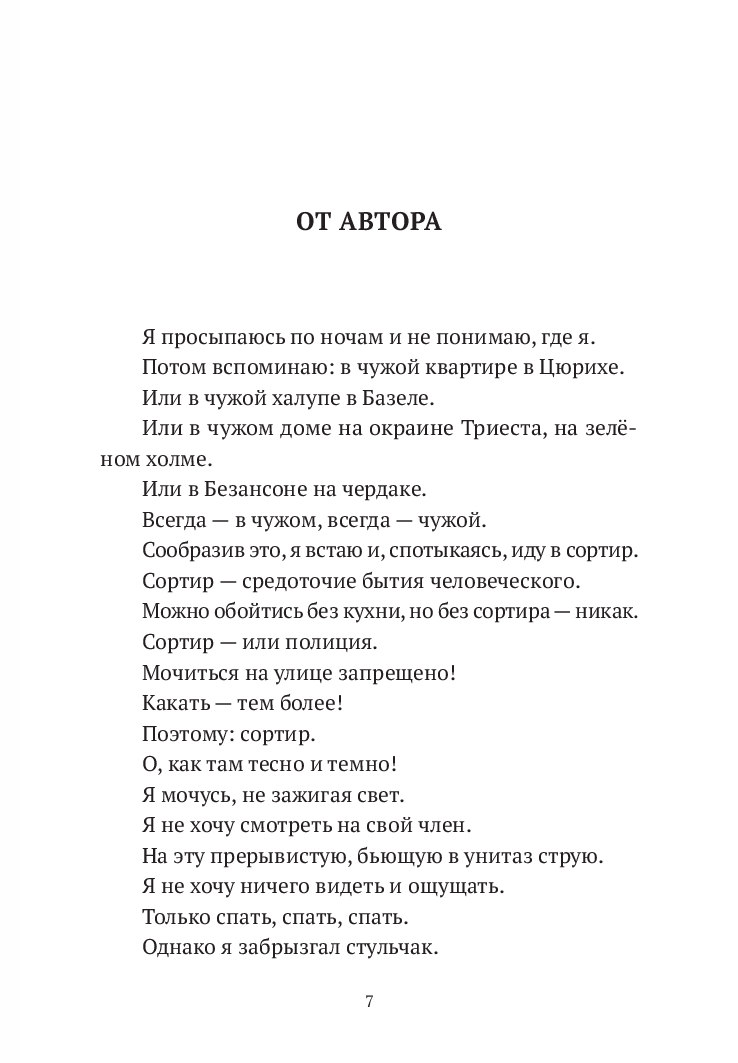 ОТ АВТОРА

Я просыпаюсь по ночам и не понимаю, где я.

Потом вспоминаю: в чужой квартире в Цюрихе.

Или в чужой халупе в Базеле.

Или в чужом доме на окраине Триеста, на зелёном холме.

Или в Безансоне на чердаке.

Всегда — в чужом, всегда — чужой.

Сообразив это, я встаю и, спотыкаясь, иду в сортир.

Сортир — средоточие бытия человеческого.

Можно обойтись без кухни, но без сортира — никак.

Сортир — или полиция.

Мочиться на улице запрещено!

Какать — тем более!

Поэтому: сортир.

О, как там тесно и темно!

Я мочусь, не зажигая свет.

Я не хочу смотреть на свой член.

На эту прерывистую, бьющую в унитаз струю.

Я не хочу ничего видеть и ощущать.

Только спать, спать, спать.

Однако я забрызгал стульчак.

7